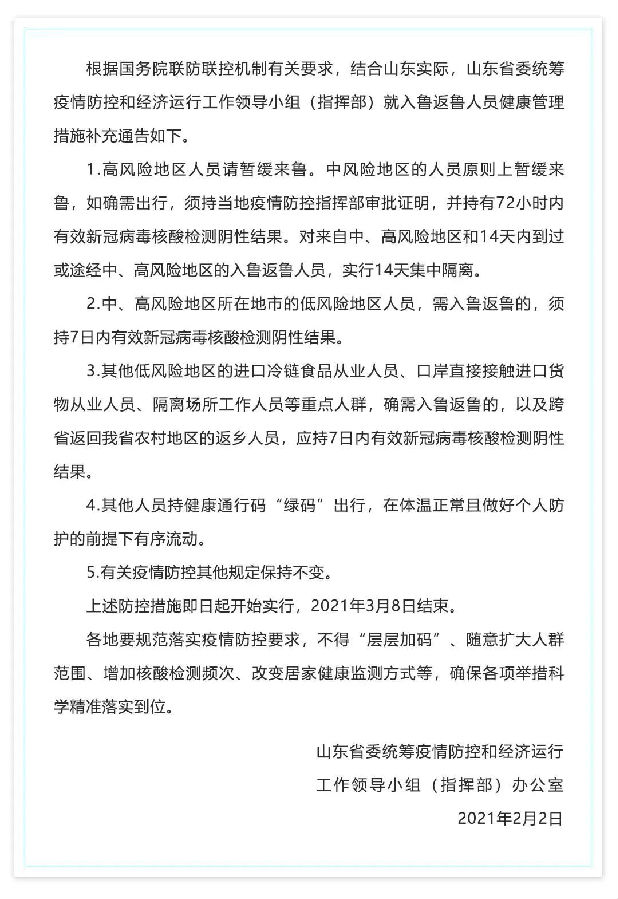 根据国务院联防联控机制有关要求，结合山东实际，山东省委统筹疫情防控和经济运行工作领导小组（指挥部）就入鲁返鲁人员健康管理措施补充通告如下。

1.高风险地区人员请暂缓来鲁。中风险地区的人员原则上暂缓来鲁，如确需出行，须持当地疫情防控指挥部审批证明，并持有72小时内有效新冠病毒核酸检测阴性结果。对来自中、高风险地区和14天内到过或途经中、高风险地区的入鲁返鲁人员，实行14天集中隔离。

2.中、高风险地区所在地市的低风险地区人员，需入鲁返鲁的，须持7日内有效新冠病毒核酸检测阴性结果。

3.其他低风险地区的进口冷链食品从业人员、口岸直接接触进口货物从业人员、隔离场所工作人员等重点人群，确需入鲁返鲁的，以及跨省返回我省农村地区的返乡人员，应持7日内有效新冠病毒核酸检测阴性结果。

4.其他人员持健康通行码“绿码”出行，在体温正常且做好个人防护的前提下有序流动。

5.有关疫情防控其他规定保持不变。

上述防控措施即日起开始实行，2021年3月8日结束。

各地要规范落实疫情防控要求，不得“层层加码”、随意扩大人群范围、增加核酸检测频次、改变居家健康监测方式等，确保各项举措科学精准落实到位。

山东省委统筹疫情防控和经济运行
工作领导小组（指挥部）办公室
2021年2月2日